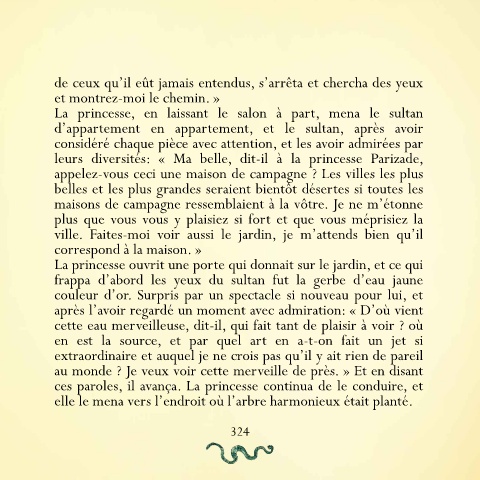 de ceux qu'il eût jamais entendus, s'arrêta et chercha des yeux et montrez-moi le chemin. »
La princesse, en laissant le salon à part, mena le sultan d'appartement en appartement, et le sultan, après avoir considéré chaque pièce avec attention, et les avoir admirées par leurs diversités: « Ma belle, dit-il à la princesse Parizade, appelez-vous ceci une maison de campagne ? Les villes les plus belles et les plus grandes seraient bientôt désertes si toutes les maisons de campagne ressemblaient à la vôtre. Je ne m'étonne plus que vous vous y plaisiez si fort et que vous méprisiez la ville. Faites-moi voir aussi le jardin, je m'attends bien qu'il correspond à la maison. »
La princesse ouvrit une porte qui donnait sur le jardin, et ce qui frappa d'abord les yeux du sultan fut la gerbe d'eau jaune couleur d'or. Surpris par un spectacle si nouveau pour lui, et après l'avoir regardé un moment avec admiration: « D'où vient cette eau merveilleuse, dit-il, qui fait tant de plaisir à voir ? où en est la source, et par quel art en a-t-on fait un jet si extraordinaire et auquel je ne crois pas qu'il y ait rien de pareil au monde ? Je veux voir cette merveille de près. » Et en disant ces paroles, il avança. La princesse continua de le conduire, et elle le mena vers l'endroit où l'arbre harmonieux était planté.

324